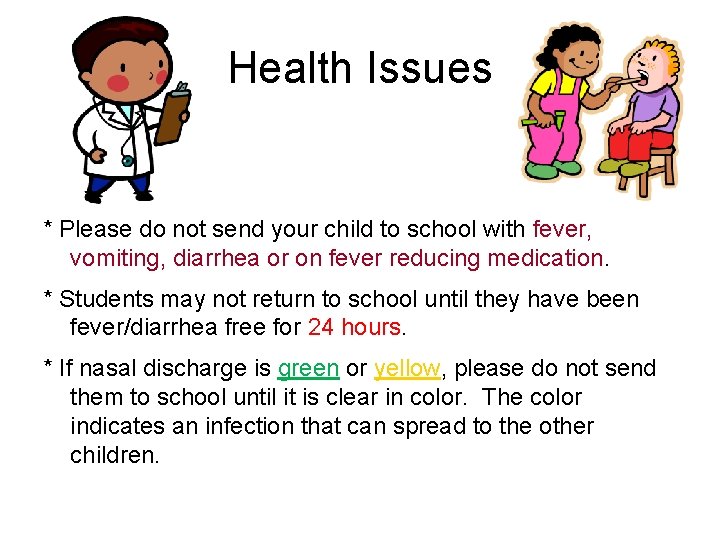 Health Issues

* Please do not send your child to school with fever, vomiting, diarrhea or on fever reducing medication.

* Students may not return to school until they have been fever/diarrhea free for 24 hours.

* If nasal discharge is green or yellow, please do not send them to school until it is clear in color. The color indicates an infection that can spread to the other children.